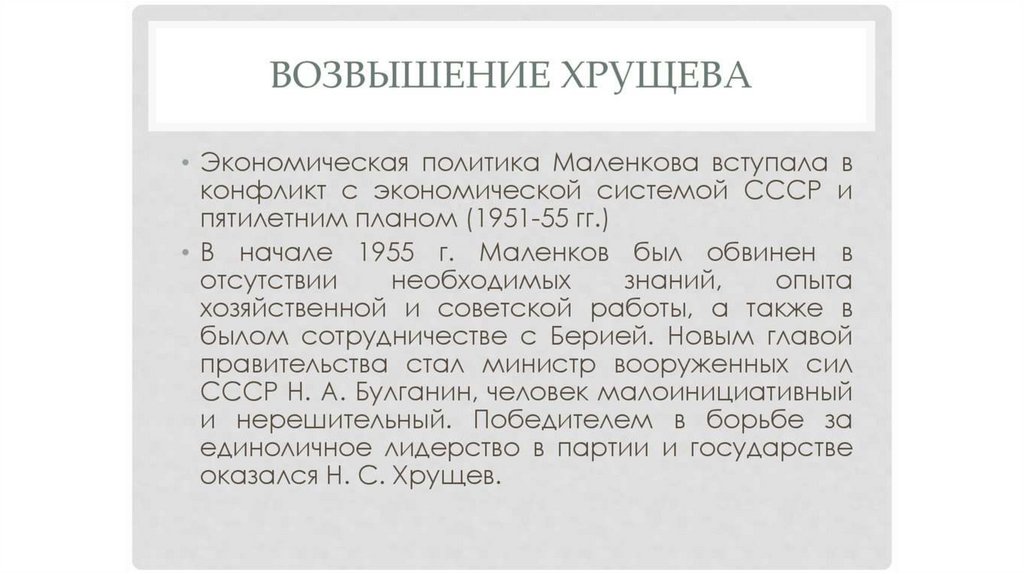 ВОЗВЫШЕНИЕ ХРУЩЕВА

• Экономическая политика Маленкова вступала в конфликт с экономической системой СССР и пятилетним планом (1951-55 гг.)

• В начале 1955 г. Маленков был обвинен в отсутствии необходимых знаний, опыта хозяйственной и советской работы, а также в былом сотрудничестве с Берией. Новым главой правительства стал министр вооруженных сил СССР Н. А. Булганин, человек малоинициативный и нерешительный. Победителем в борьбе за единоличное лидерство в партии и государстве оказался Н. С. Хрущев.